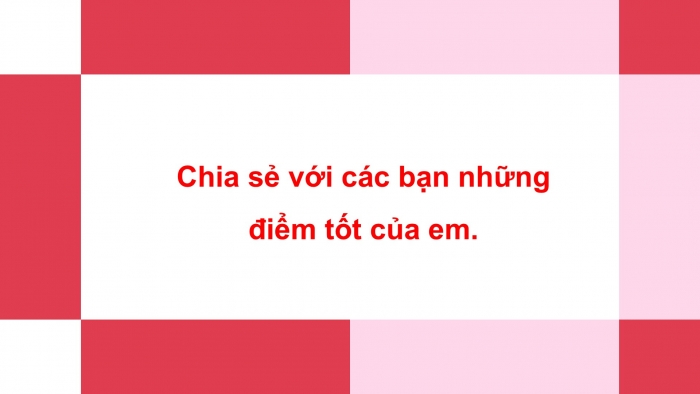 Chia sẻ với các bạn những điểm tốt của em.